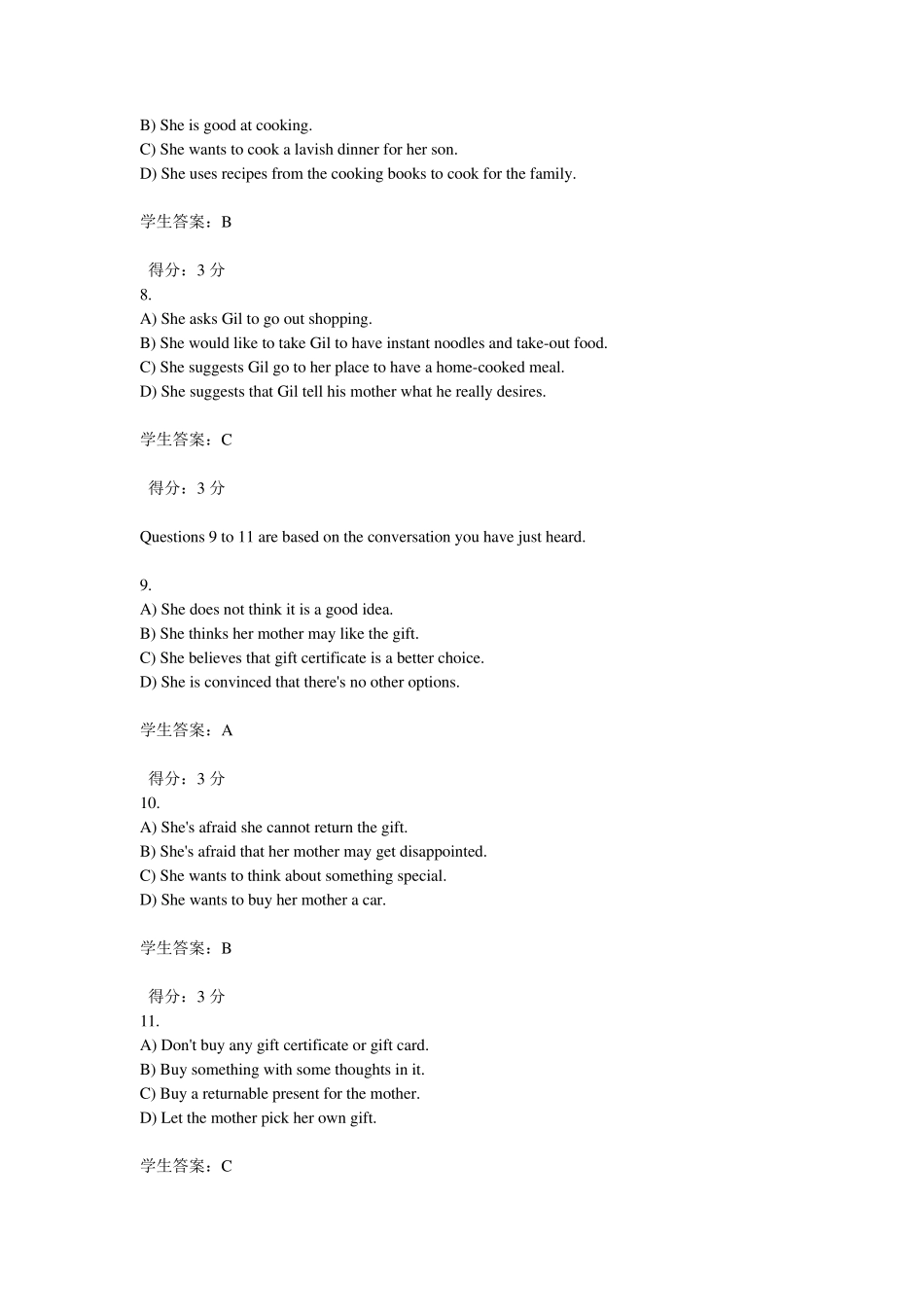 B) She is good at cooking.
C) She wants to cook a lavish dinner for her son.
D) She uses recipes from the cooking books to cook for the family.

学生答案：B

得分：3 分
8.
A) She asks Gil to go out shopping.
B) She would like to take Gil to have instant noodles and take-out food.
C) She suggests Gil go to her place to have a home-cooked meal.
D) She suggests that Gil tell his mother what he really desires.

学生答案：C

得分：3 分

Questions 9 to 11 are based on the conversation you have just heard.

9.
A) She does not think it is a good idea.
B) She thinks her mother may like the gift.
C) She believes that gift certificate is a better choice.
D) She is convinced that there's no other options.

学生答案：A

得分：3 分
10.
A) She's afraid she cannot return the gift.
B) She's afraid that her mother may get disappointed.
C) She wants to think about something special.
D) She wants to buy her mother a car.

学生答案：B

得分：3 分
11.
A) Don't buy any gift certificate or gift card.
B) Buy something with some thoughts in it.
C) Buy a returnable present for the mother.
D) Let the mother pick her own gift.

学生答案：C